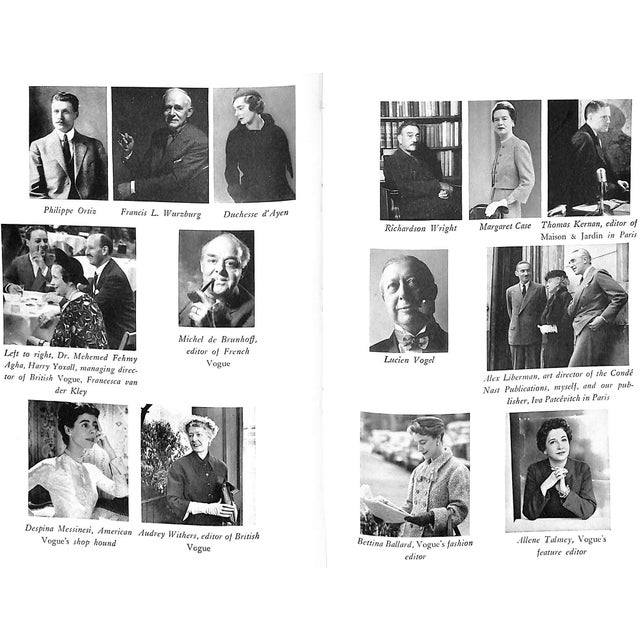 Philippe Ortiz

Francis L. Wurzburg

Duchesse d'Ayen

Left to right, Dr. Mehemed Fehmy Agha, Harry Yoxall, managing director of British Vogue, Francesca van der Kley

Michel de Brunhoff, editor of French Vogue

Despina Messinesi, American Vogue's shop hound

Audrey Withers, editor of British Vogue

Richardson Wright

Margaret Case

Thomas Kernan, editor of Maison & Jardin in Paris

Lucien Vogel

Alex Liberman, art director of the Condé Nast Publications, myself, and our publisher, Iva Patcévitch in Paris

Bettina Ballard, Vogue's fashion editor

Allene Talmey, Vogue's feature editor